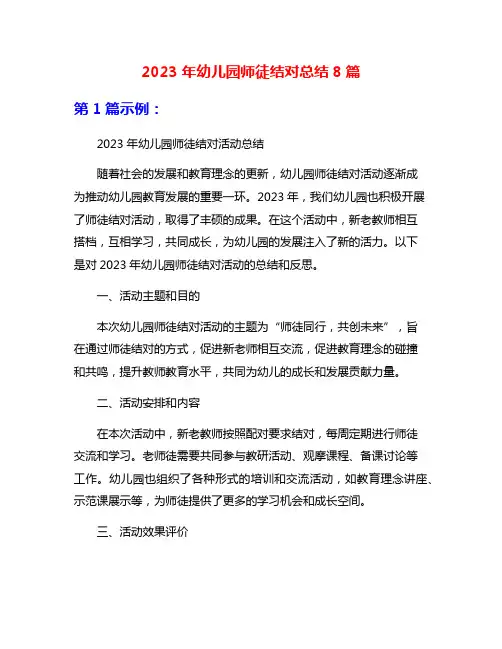 2023 年幼儿园师徒结对总结 8 篇

第 1 篇示例：

2023 年幼儿园师徒结对活动总结

随着社会的发展和教育理念的更新，幼儿园师徒结对活动逐渐成为推动幼儿园教育发展的重要一环。2023 年，我们幼儿园也积极开展了师徒结对活动，取得了丰硕的成果。在这个活动中，新老教师相互搭档，互相学习，共同成长，为幼儿园的发展注入了新的活力。以下是对 2023 年幼儿园师徒结对活动的总结和反思。

一、活动主题和目的

本次幼儿园师徒结对活动的主题为“师徒同行，共创未来”，旨在通过师徒结对的方式，促进新老师相互交流，促进教育理念的碰撞和共鸣，提升教师教育水平，共同为幼儿的成长和发展贡献力量。

二、活动安排和内容

在本次活动中，新老教师按照配对要求结对，每周定期进行师徒交流和学习。老师徒需要共同参与教研活动、观摩课程、备课讨论等工作。幼儿园也组织了各种形式的培训和交流活动，如教育理念讲座、示范课展示等，为师徒提供了更多的学习机会和成长空间。

三、活动效果评价